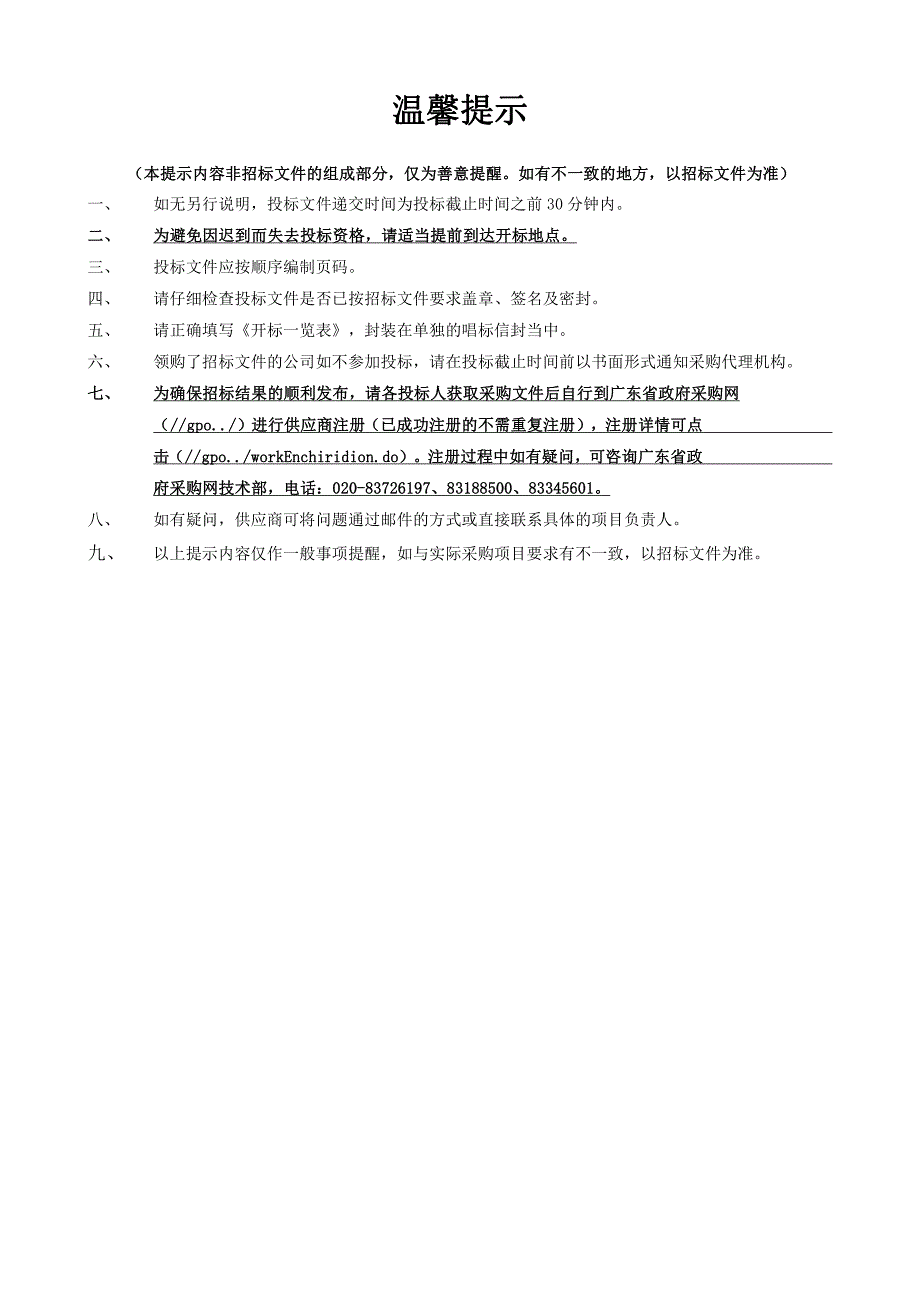 温馨提示

（本提示内容非招标文件的组成部分，仅为善意提醒。如有不一致的地方，以招标文件为准）

一、　如无另行说明，投标文件递交时间为投标截止时间之前 30 分钟内。

二、　为避免因迟到而失去投标资格，请适当提前到达开标地点。

三、　投标文件应按顺序编制页码。

四、　请仔细检查投标文件是否已按招标文件要求盖章、签名及密封。

五、　请正确填写《开标一览表》，封装在单独的唱标信封当中。

六、　领购了招标文件的公司如不参加投标，请在投标截止时间前以书面形式通知采购代理机构。

七、　为确保招标结果的顺利发布，请各投标人获取采购文件后自行到广东省政府采购网（//gpo../）进行供应商注册（已成功注册的不需重复注册），注册详情可点击（//gpo../workEnchiridion.do）。注册过程中如有疑问，可咨询广东省政府采购网技术部，电话：020-83726197、83188500、83345601。

八、　如有疑问，供应商可将问题通过邮件的方式或直接联系具体的项目负责人。

九、　以上提示内容仅作一般事项提醒，如与实际采购项目要求有不一致，以招标文件为准。